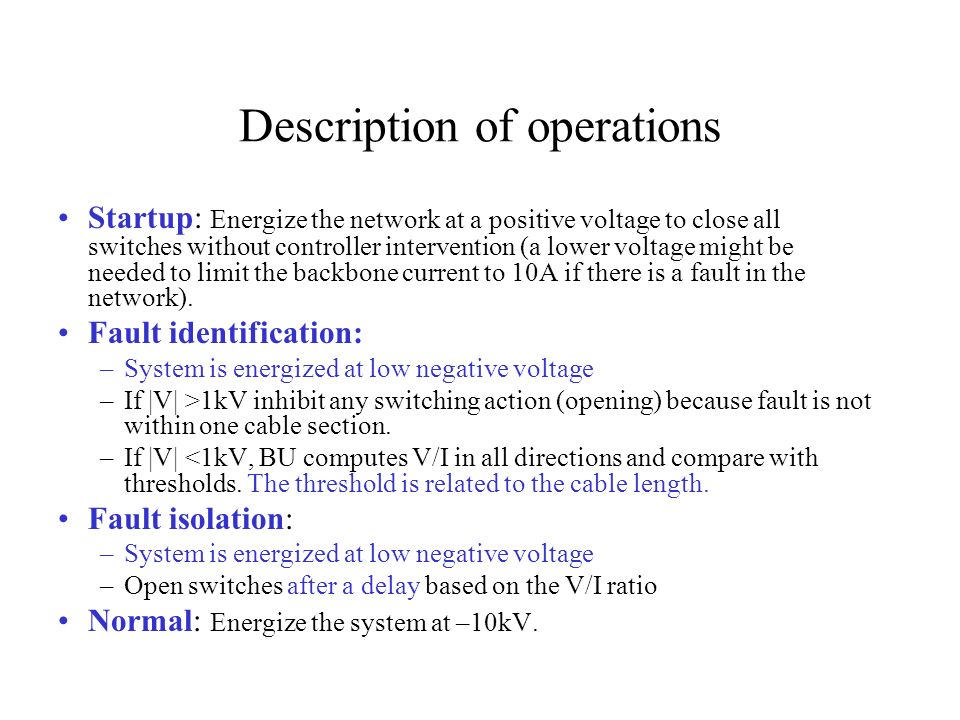 Description of operations

• Startup: Energize the network at a positive voltage to close all switches without controller intervention (a lower voltage might be needed to limit the backbone current to 10A if there is a fault in the network).

• Fault identification:
– System is energized at low negative voltage
– If |V| >1kV inhibit any switching action (opening) because fault is not within one cable section.
– If |V| <1kV, BU computes V/I in all directions and compare with thresholds. The threshold is related to the cable length.

• Fault isolation:
– System is energized at low negative voltage
– Open switches after a delay based on the V/I ratio

• Normal: Energize the system at –10kV.